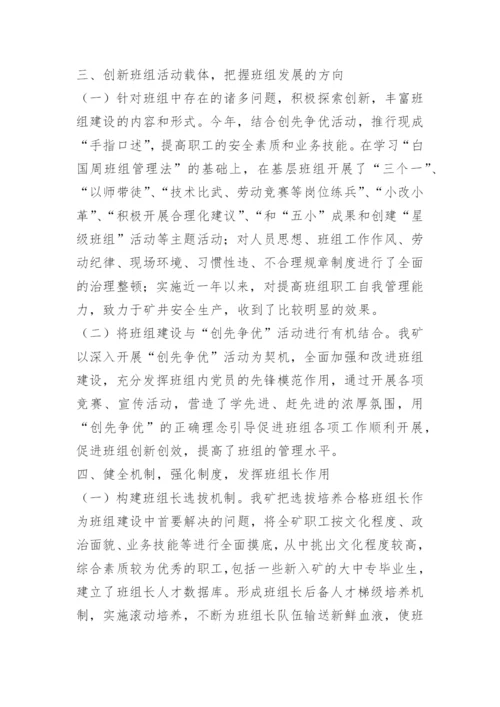 三、创新班组活动载体，把握班组发展的方向

（一）针对班组中存在的诸多问题，积极探索创新，丰富班组建设的内容和形式。今年，结合创先争优活动，推行现成“手指口述”，提高职工的安全素质和业务技能。在学习“白国周班组管理法”的基础上，在基层班组开展了“三个一”、“以师带徒”、“技术比武、劳动竞赛等岗位练兵”、“小改小革”、“积极开展合理化建议”、“和“五小”成果和创建“星级班组”活动等主题活动；对人员思想、班组工作作风、劳动纪律、现场环境、习惯性违、不合理规章制度进行了全面的治理整顿；实施近一年以来，对提高班组职工自我管理能力，致力于矿井安全生产，收到了比较明显的效果。

（二）将班组建设与“创先争优”活动进行有机结合。我矿以深入开展“创先争优”活动为契机，全面加强和改进班组建设，充分发挥班组内党员的先锋模范作用，通过开展各项竞赛、宣传活动，营造了学先进、赶先进的浓厚氛围，用“创先争优”的正确理念引导促进班组各项工作顺利开展，促进班组创新创效，提高了班组的管理水平。

四、健全机制，强化制度，发挥班组长作用

（一）构建班组长选拔机制。我矿把选拔培养合格班组长作为班组建设中首要解决的问题，将全矿职工按文化程度、政治面貌、业务技能等进行全面摸底，从中挑出文化程度较高，综合素质较为优秀的职工，包括一些新入矿的大中专毕业生，建立了班组长人才数据库。形成班组长后备人才梯级培养机制，实施滚动培养，不断为班组长队伍输送新鲜血液，使班